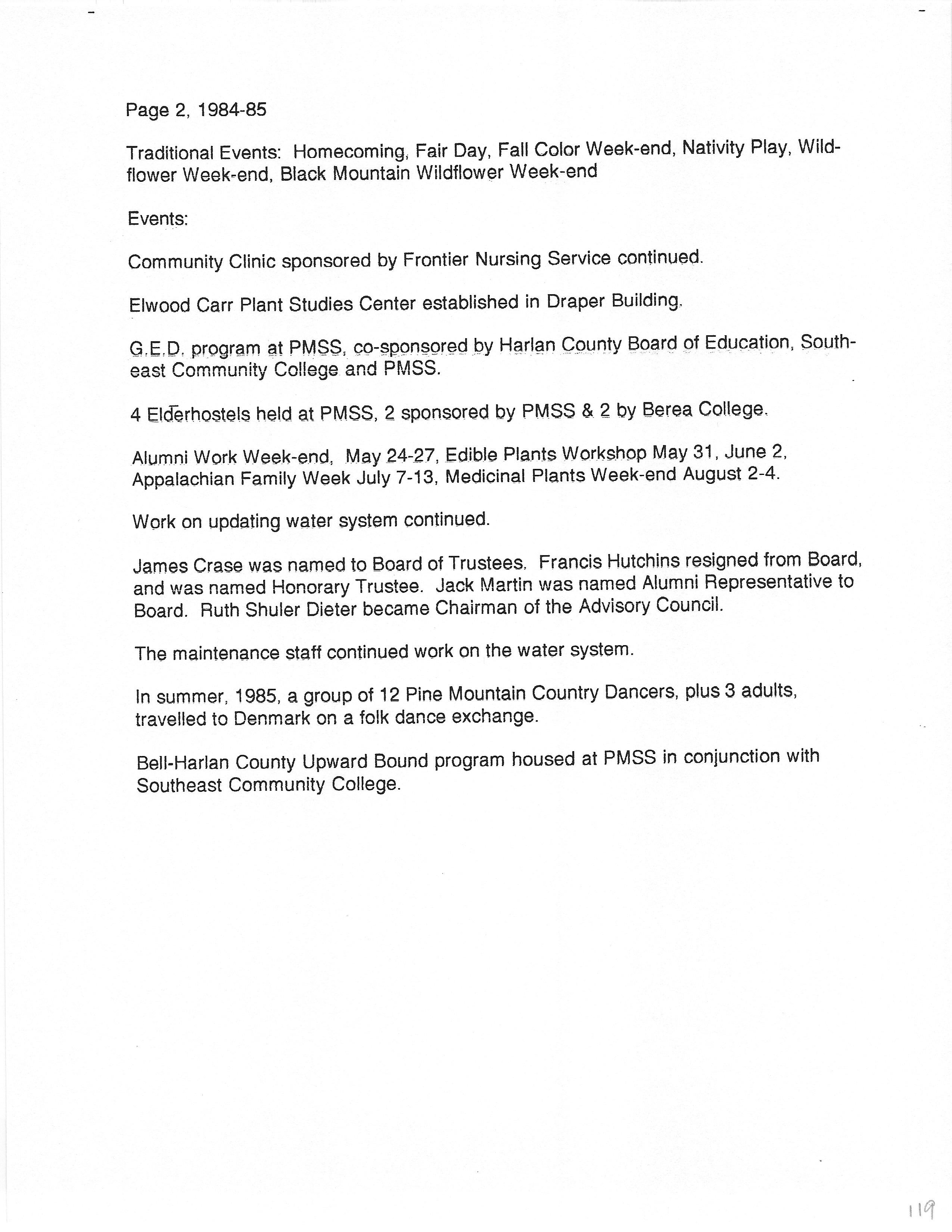 Page 2, 1984-85

Traditional Events: Homecoming, Fair Day, Fall Color Week-end, Nativity Play, Wildflower Week-end, Black Mountain Wildflower Week-end

Events:

Community Clinic sponsored by Frontier Nursing Service continued.

Elwood Carr Plant Studies Center established in Draper Building.

G.E.D. program at PMSS, co-sponsored by Harlan County Board of Education, Southeast Community College and PMSS.

4 Elderhostels held at PMSS, 2 sponsored by PMSS & 2 by Berea College.

Alumni Work Week-end, May 24-27, Edible Plants Workshop May 31, June 2, Appalachian Family Week July 7-13, Medicinal Plants Week-end August 2-4.

Work on updating water system continued.

James Crase was named to Board of Trustees. Francis Hutchins resigned from Board, and was named Honorary Trustee. Jack Martin was named Alumni Representative to Board. Ruth Shuler Dieter became Chairman of the Advisory Council.

The maintenance staff continued work on the water system.

In summer, 1985, a group of 12 Pine Mountain Country Dancers, plus 3 adults, travelled to Denmark on a folk dance exchange.

Bell-Harlan County Upward Bound program housed at PMSS in conjunction with Southeast Community College.

119